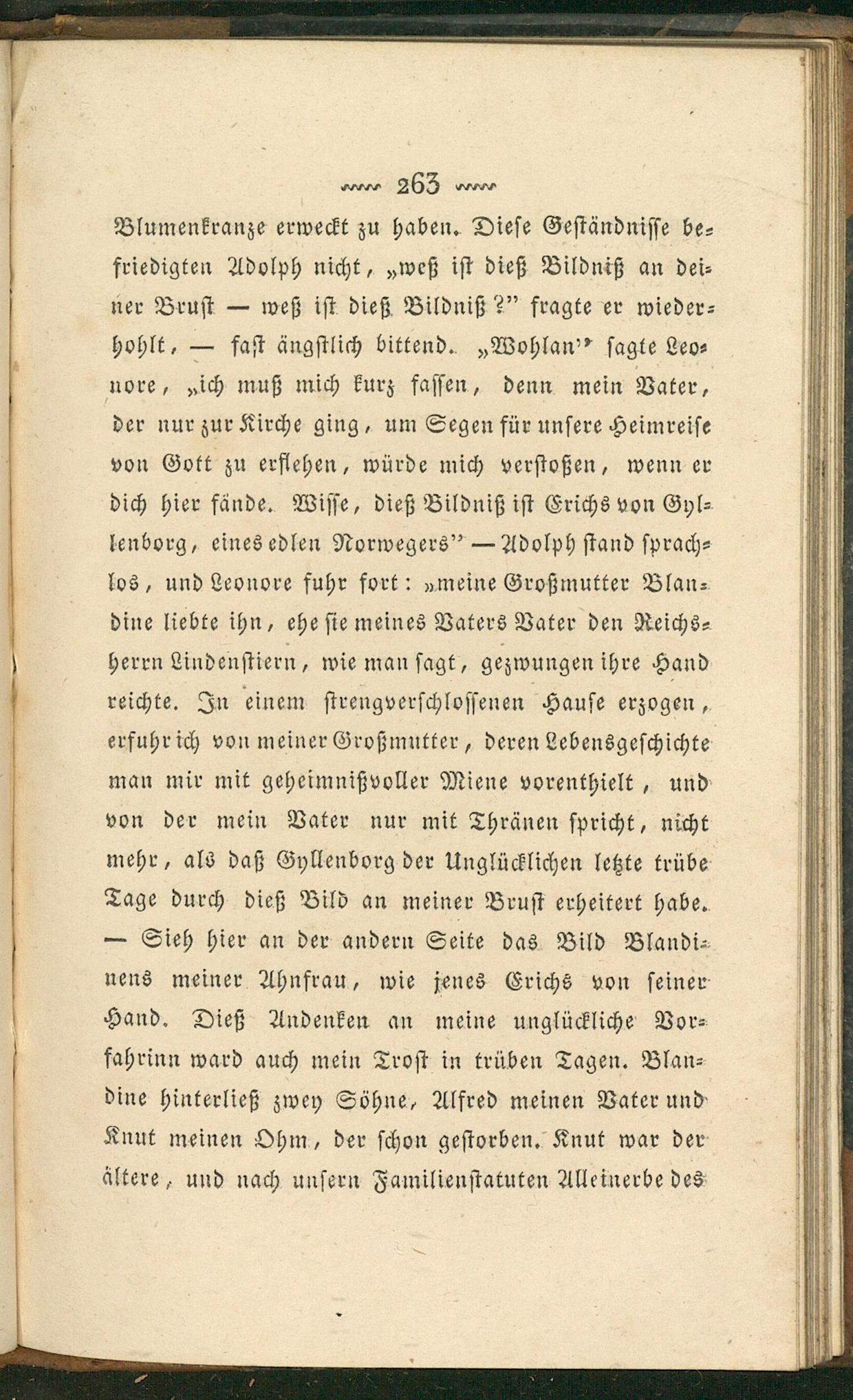 263

Blumenkranze erweckt zu haben. Diese Geständnisse befriedigten Adolph nicht, „weß ist dieß Bildniß an deiner Brust — weß ist dieß Bildniß?" fragte er wiederhohlt, — fast ängstlich bittend. „Wohlan" sagte Leonore, „ich muß mich kurz fassen, denn mein Vater, der nur zur Kirche ging, um Segen für unsere Heimreise von Gott zu erflehen, würde mich verstoßen, wenn er dich hier fände. Wisse, dieß Bildniß ist Erichs von Gyllenborg, eines edlen Norwegers" — Adolph stand sprachlos, und Leonore fuhr fort: „meine Großmutter Blandine liebte ihn, ehe sie meines Vaters Vater den Reichsherrn Lindenstiern, wie man sagt, gezwungen ihre Hand reichte. In einem strengverschlossenen Hause erzogen, erfuhr ich von meiner Großmutter, deren Lebensgeschichte man mir mit geheimnißvoller Miene vorenthielt, und von der mein Vater nur mit Thränen spricht, nicht mehr, als daß Gyllenborg der Unglücklichen letzte trübe Tage durch dieß Bild an meiner Brust erheitert habe. — Sieh hier an der andern Seite das Bild Blandinens meiner Ahnfrau, wie jenes Erichs von seiner Hand. Dieß Andenken an meine unglückliche Vorfahrinn ward auch mein Trost in trüben Tagen. Blandine hinterließ zwey Söhne, Alfred meinen Vater und Knut meinen Ohm, der schon gestorben. Knut war der ältere, und nach unsern Familienstatuten Alleinerbe des